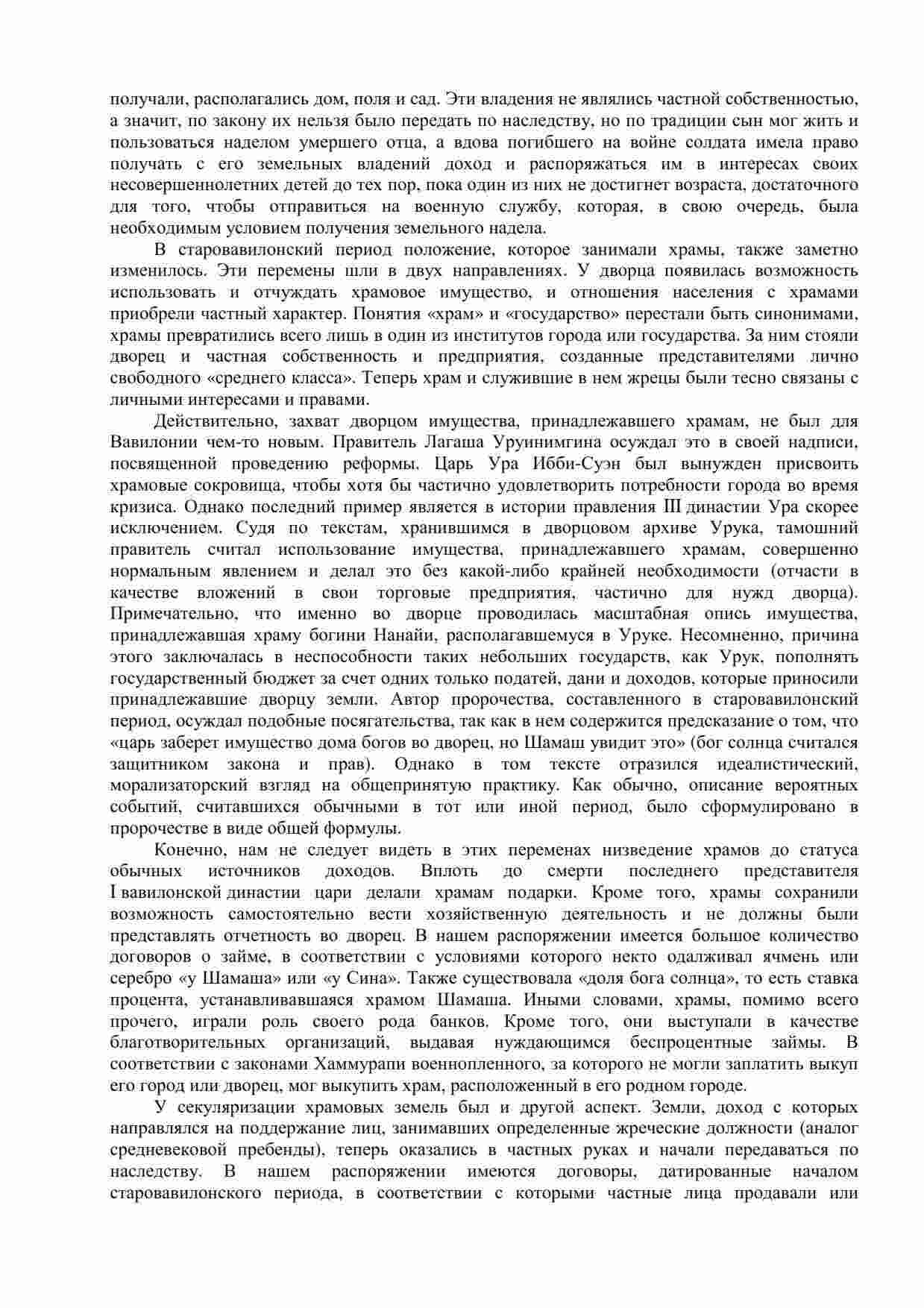 получали, располагались дом, поля и сад. Эти владения не являлись частной собственностью, а значит, по закону их нельзя было передать по наследству, но по традиции сын мог жить и пользоваться наделом умершего отца, а вдова погибшего на войне солдата имела право получать с его земельных владений доход и распоряжаться им в интересах своих несовершеннолетних детей до тех пор, пока один из них не достигнет возраста, достаточного для того, чтобы отправиться на военную службу, которая, в свою очередь, была необходимым условием получения земельного надела.

В старовавилонский период положение, которое занимали храмы, также заметно изменилось. Эти перемены шли в двух направлениях. У дворца появилась возможность использовать и отчуждать храмовое имущество, и отношения населения с храмами приобрели частный характер. Понятия «храм» и «государство» перестали быть синонимами, храмы превратились всего лишь в один из институтов города или государства. За ним стояли дворец и частная собственность и предприятия, созданные представителями лично свободного «среднего класса». Теперь храм и служившие в нем жрецы были тесно связаны с личными интересами и правами.

Действительно, захват дворцом имущества, принадлежавшего храмам, не был для Вавилонии чем-то новым. Правитель Лагаша Уруинимгина осуждал это в своей надписи, посвященной проведению реформы. Царь Ура Ибби-Суэн был вынужден присвоить храмовые сокровища, чтобы хотя бы частично удовлетворить потребности города во время кризиса. Однако последний пример является в истории правления III династии Ура скорее исключением. Судя по текстам, хранившимся в дворцовом архиве Урука, тамошний правитель считал использование имущества, принадлежавшего храмам, совершенно нормальным явлением и делал это без какой-либо крайней необходимости (отчасти в качестве вложений в свои торговые предприятия, частично для нужд дворца). Примечательно, что именно во дворце проводилась масштабная опись имущества, принадлежавшая храму богини Нанайи, располагавшемуся в Уруке. Несомненно, причина этого заключалась в неспособности таких небольших государств, как Урук, пополнять государственный бюджет за счет одних только податей, дани и доходов, которые приносили принадлежавшие дворцу земли. Автор пророчества, составленного в старовавилонский период, осуждал подобные посягательства, так как в нем содержится предсказание о том, что «царь заберет имущество дома богов во дворец, но Шамаш увидит это» (бог солнца считался защитником закона и прав). Однако в том тексте отразился идеалистический, морализаторский взгляд на общепринятую практику. Как обычно, описание вероятных событий, считавшихся обычными в тот или иной период, было сформулировано в пророчестве в виде общей формулы.

Конечно, нам не следует видеть в этих переменах низведение храмов до статуса обычных источников доходов. Вплоть до смерти последнего представителя I вавилонской династии цари делали храмам подарки. Кроме того, храмы сохранили возможность самостоятельно вести хозяйственную деятельность и не должны были представлять отчетность во дворец. В нашем распоряжении имеется большое количество договоров о займе, в соответствии с условиями которого некто одалживал ячмень или серебро «у Шамаша» или «у Сина». Также существовала «доля бога солнца», то есть ставка процента, устанавливавшаяся храмом Шамаша. Иными словами, храмы, помимо всего прочего, играли роль своего рода банков. Кроме того, они выступали в качестве благотворительных организаций, выдавая нуждающимся беспроцентные займы. В соответствии с законами Хаммурапи военнопленного, за которого не могли заплатить выкуп его город или дворец, мог выкупить храм, расположенный в его родном городе.

У секуляризации храмовых земель был и другой аспект. Земли, доход с которых направлялся на поддержание лиц, занимавших определенные жреческие должности (аналог средневековой пребенды), теперь оказались в частных руках и начали передаваться по наследству. В нашем распоряжении имеются договоры, датированные началом старовавилонского периода, в соответствии с которыми частные лица продавали или